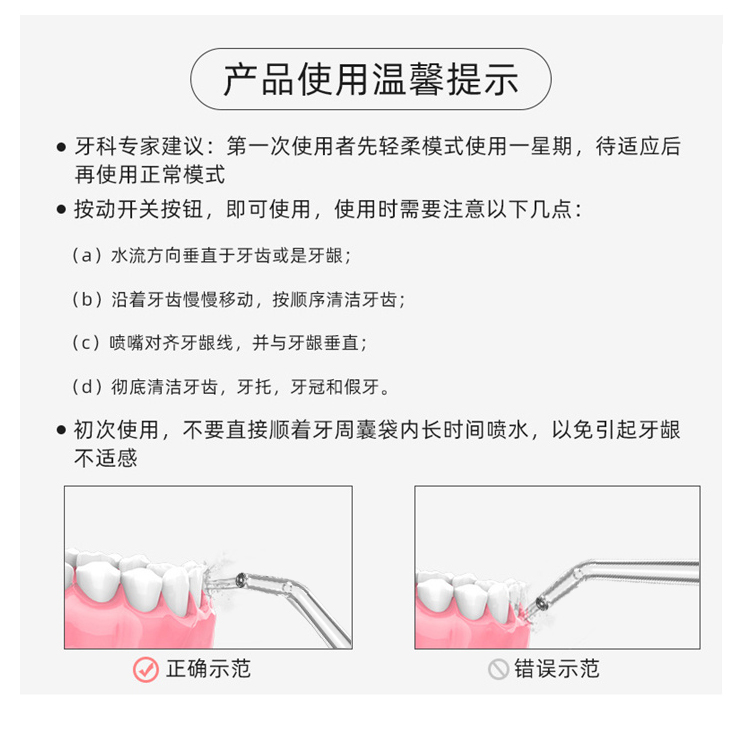 产品使用温馨提示

● 牙科专家建议：第一次使用者先轻柔模式使用一星期，待适应后再使用正常模式

● 按动开关按钮，即可使用，使用时需要注意以下几点：

（a）水流方向垂直于牙齿或是牙龈；

（b）沿着牙齿慢慢移动，按顺序清洁牙齿；

（c）喷嘴对齐牙龈线，并与牙龈垂直；

（d）彻底清洁牙齿，牙托，牙冠和假牙。

● 初次使用，不要直接顺着牙周囊袋内长时间喷水，以免引起牙龈不适感

正确示范

错误示范